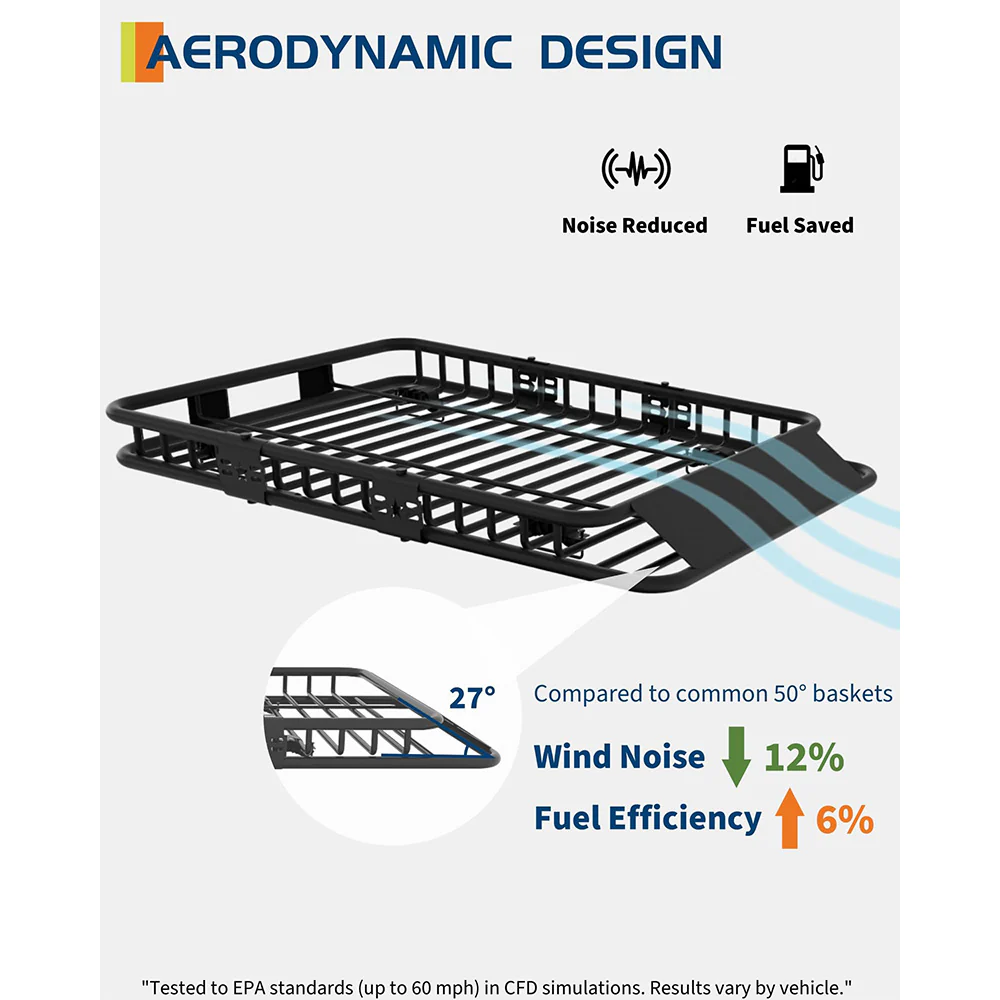 AERODYNAMIC DESIGN

Noise Reduced

Fuel Saved

27°

Compared to common 50° baskets

Wind Noise 12%

Fuel Efficiency 6%

"Tested to EPA standards (up to 60 mph) in CFD simulations. Results vary by vehicle."